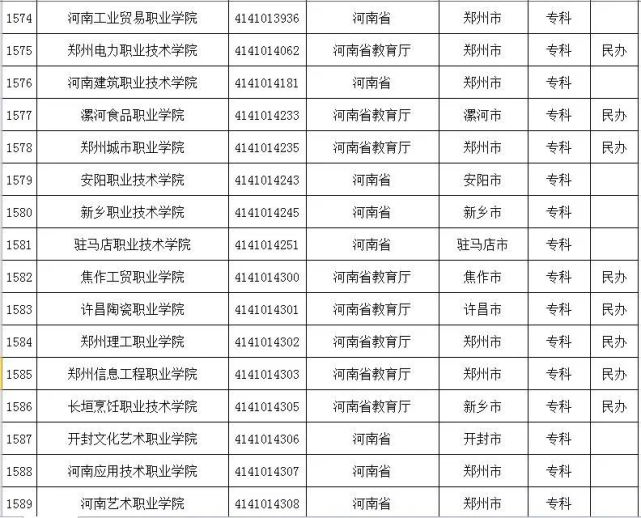 | 1574 | 河南工业贸易职业学院 | 4141013936 | 河南省 | 郑州市 | 专科 | |
|---|---|---|---|---|---|---|
| 1575 | 郑州电力职业技术学院 | 4141014062 | 河南省教育厅 | 郑州市 | 专科 | 民办 |
| 1576 | 河南建筑职业技术学院 | 4141014181 | 河南省 | 郑州市 | 专科 | |
| 1577 | 漯河食品职业学院 | 4141014233 | 河南省教育厅 | 漯河市 | 专科 | 民办 |
| 1578 | 郑州城市职业学院 | 4141014235 | 河南省教育厅 | 郑州市 | 专科 | 民办 |
| 1579 | 安阳职业技术学院 | 4141014243 | 河南省 | 安阳市 | 专科 | |
| 1580 | 新乡职业技术学院 | 4141014245 | 河南省 | 新乡市 | 专科 | |
| 1581 | 驻马店职业技术学院 | 4141014251 | 河南省 | 驻马店市 | 专科 | |
| 1582 | 焦作工贸职业学院 | 4141014300 | 河南省教育厅 | 焦作市 | 专科 | 民办 |
| 1583 | 许昌陶瓷职业学院 | 4141014301 | 河南省教育厅 | 许昌市 | 专科 | 民办 |
| 1584 | 郑州理工职业学院 | 4141014302 | 河南省教育厅 | 郑州市 | 专科 | 民办 |
| 1585 | 郑州信息工程职业学院 | 4141014303 | 河南省教育厅 | 郑州市 | 专科 | 民办 |
| 1586 | 长垣烹饪职业技术学院 | 4141014305 | 河南省教育厅 | 新乡市 | 专科 | 民办 |
| 1587 | 开封文化艺术职业学院 | 4141014306 | 河南省 | 开封市 | 专科 | |
| 1588 | 河南应用技术职业学院 | 4141014307 | 河南省 | 郑州市 | 专科 | |
| 1589 | 河南艺术职业学院 | 4141014308 | 河南省 | 郑州市 | 专科 | |